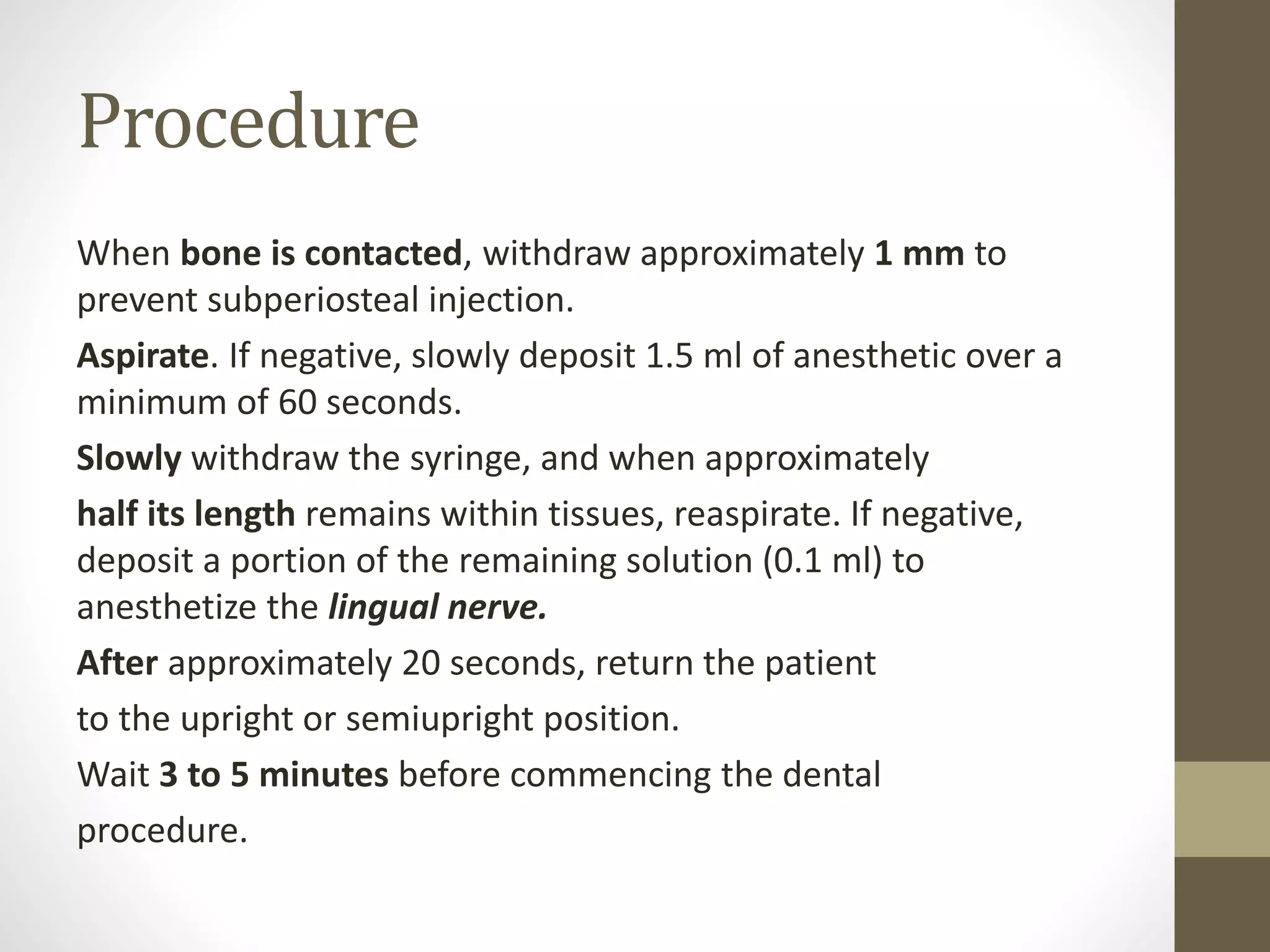 Procedure

When bone is contacted, withdraw approximately 1 mm to prevent subperiosteal injection.

Aspirate. If negative, slowly deposit 1.5 ml of anesthetic over a minimum of 60 seconds.

Slowly withdraw the syringe, and when approximately

half its length remains within tissues, reaspirate. If negative, deposit a portion of the remaining solution (0.1 ml) to anesthetize the lingual nerve.

After approximately 20 seconds, return the patient

to the upright or semiupright position.

Wait 3 to 5 minutes before commencing the dental

procedure.